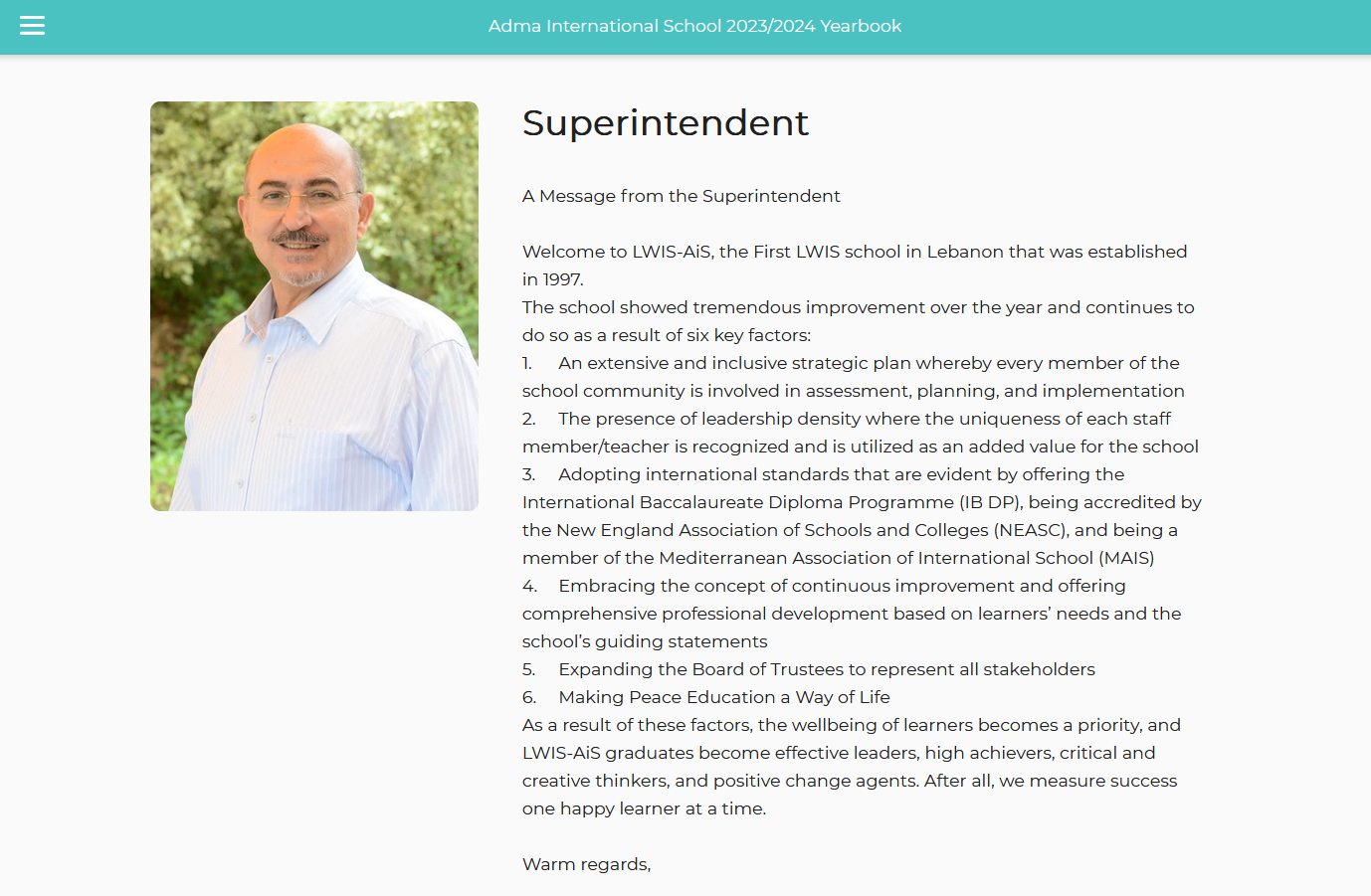 Adma International School 2023/2024 Yearbook

Superintendent

A Message from the Superintendent

Welcome to LWIS-AiS, the First LWIS school in Lebanon that was established in 1997.
The school showed tremendous improvement over the year and continues to do so as a result of six key factors:
1. An extensive and inclusive strategic plan whereby every member of the school community is involved in assessment, planning, and implementation
2. The presence of leadership density where the uniqueness of each staff member/teacher is recognized and is utilized as an added value for the school
3. Adopting international standards that are evident by offering the International Baccalaureate Diploma Programme (IB DP), being accredited by the New England Association of Schools and Colleges (NEASC), and being a member of the Mediterranean Association of International School (MAIS)
4. Embracing the concept of continuous improvement and offering comprehensive professional development based on learners' needs and the school's guiding statements
5. Expanding the Board of Trustees to represent all stakeholders
6. Making Peace Education a Way of Life
As a result of these factors, the wellbeing of learners becomes a priority, and LWIS-AiS graduates become effective leaders, high achievers, critical and creative thinkers, and positive change agents. After all, we measure success one happy learner at a time.

Warm regards,